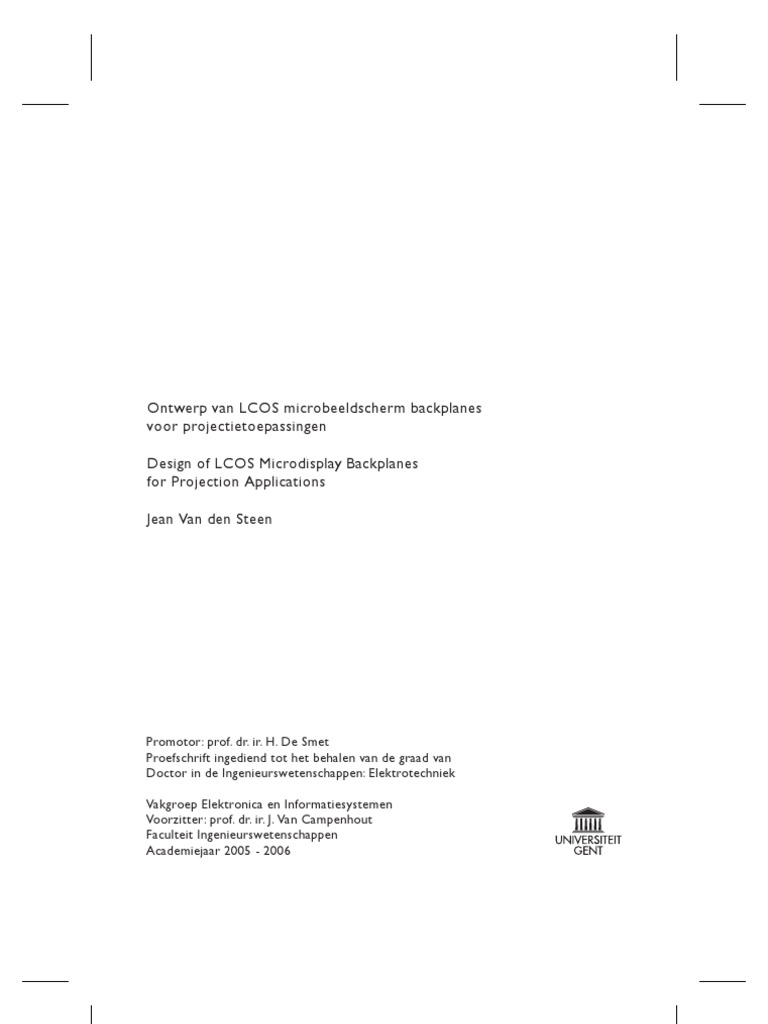 Ontwerp van LCOS microbeeldscherm backplanes
voor projectietoepassingen

Design of LCOS Microdisplay Backplanes
for Projection Applications

Jean Van den Steen

Promotor: prof. dr. ir. H. De Smet
Proefschrift ingediend tot het behalen van de graad van
Doctor in de Ingenieurswetenschappen: Elektrotechniek

Vakgroep Elektronica en Informatiesystemen
Voorzitter: prof. dr. ir. J. Van Campenhout
Faculteit Ingenieurswetenschappen
Academiejaar 2005 - 2006

UNIVERSITEIT
GENT